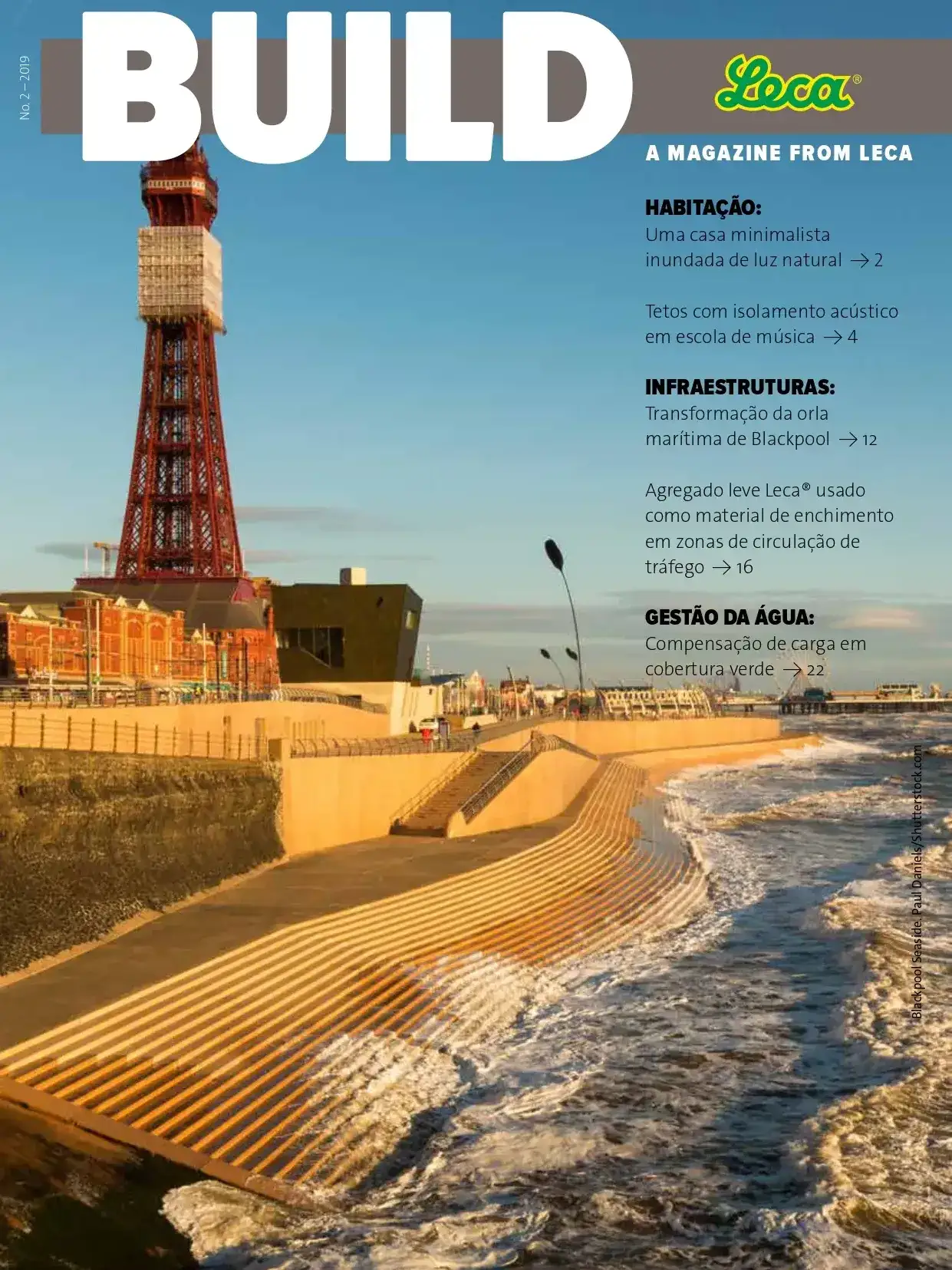 No. 2 – 2019

BUILD

Leca®

A MAGAZINE FROM LECA

HABITAÇÃO:
Uma casa minimalista inundada de luz natural → 2

Tetos com isolamento acústico em escola de música → 4

INFRAESTRUTURAS:
Transformação da orla marítima de Blackpool → 12

Agregado leve Leca® usado como material de enchimento em zonas de circulação de tráfego → 16

GESTÃO DA ÁGUA:
Compensação de carga em cobertura verde → 22

Blackpool Seaside. Paul Daniels/Shutterstock.com